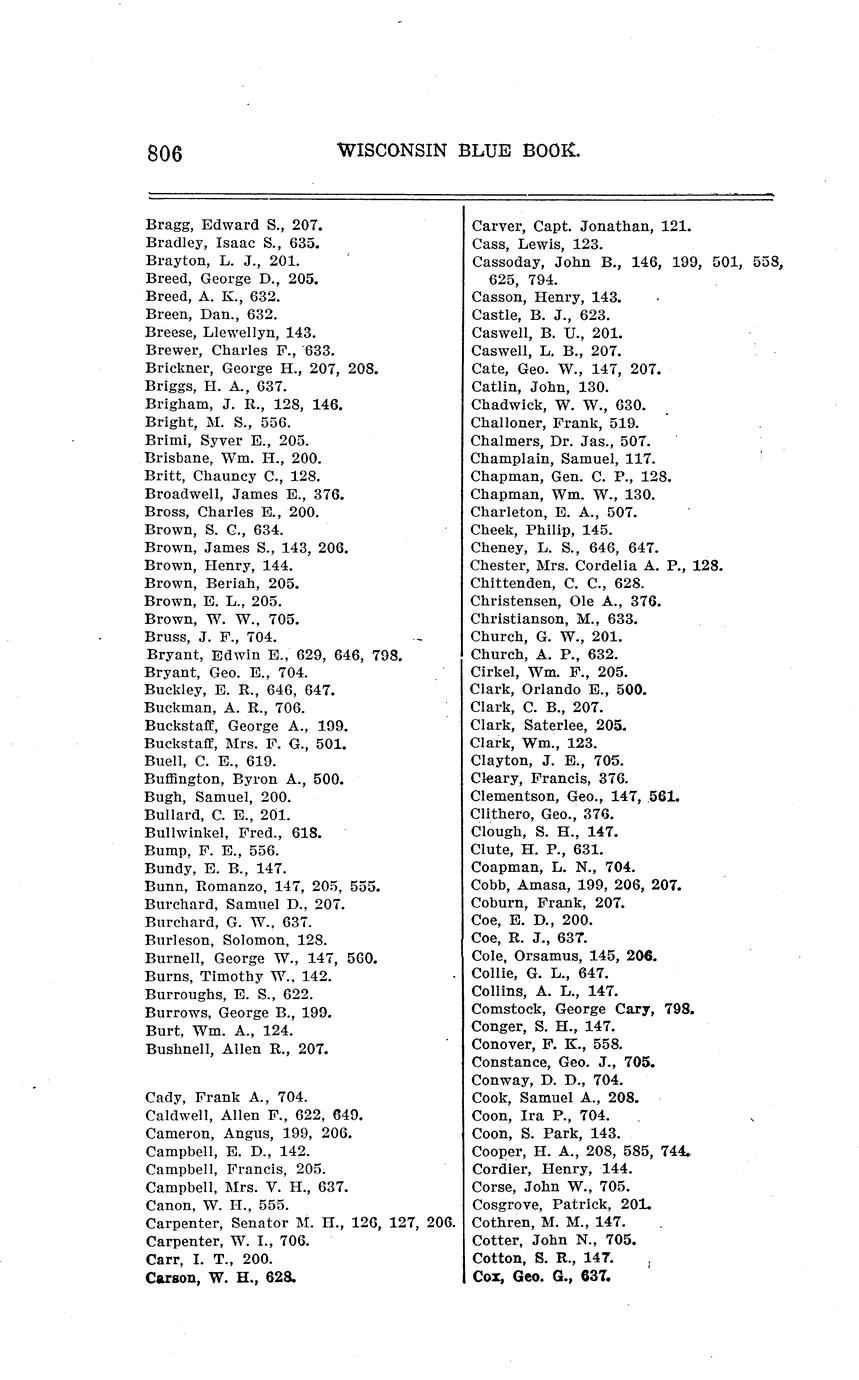 806 WISCONSIN BLUE BOOK.

Bragg, Edward S., 207.
Bradley, Isaac S., 635.
Brayton, L. J., 201.
Breed, George D., 205.
Breed, A. K., 632.
Breen, Dan., 632.
Breese, Llewellyn, 143.
Brewer, Charles F., 633.
Brickner, George H., 207, 208.
Briggs, H. A., 637.
Brigham, J. R., 128, 146.
Bright, M. S., 556.
Brimi, Syver E., 205.
Brisbane, Wm. H., 200.
Britt, Chauncy C., 128.
Broadwell, James E., 376.
Bross, Charles E., 200.
Brown, S. C., 634.
Brown, James S., 143, 206.
Brown, Henry, 144.
Brown, Beriah, 205.
Brown, E. L., 205.
Brown, W. W., 705.
Bruss, J. F., 704.
Bryant, Edwin E., 629, 646, 798.
Bryant, Geo. E., 704.
Buckley, E. R., 646, 647.
Buckman, A. R., 706.
Buckstaff, George A., 199.
Buckstaff, Mrs. F. G., 501.
Buell, C. E., 619.
Buffington, Byron A., 500.
Bugh, Samuel, 200.
Bullard, C. E., 201.
Bullwinkel, Fred., 618.
Bump, F. E., 556.
Bundy, E. B., 147.
Bunn, Romanzo, 147, 205, 555.
Burchard, Samuel D., 207.
Burchard, G. W., 637.
Burleson, Solomon, 128.
Burnell, George W., 147, 560.
Burns, Timothy W., 142.
Burroughs, E. S., 622.
Burrows, George B., 199.
Burt, Wm. A., 124.
Bushnell, Allen R., 207.

Cady, Frank A., 704.
Caldwell, Allen F., 622, 649.
Cameron, Angus, 199, 206.
Campbell, E. D., 142.
Campbell, Francis, 205.
Campbell, Mrs. V. H., 637.
Canon, W. H., 555.
Carpenter, Senator M. H., 126, 127, 206.
Carpenter, W. I., 706.
Carr, I. T., 200.
Carson, W. H., 628.

Carver, Capt. Jonathan, 121.
Cass, Lewis, 123.
Cassoday, John B., 146, 199, 501, 558, 625, 794.
Casson, Henry, 143.
Castle, B. J., 623.
Caswell, B. U., 201.
Caswell, L. B., 207.
Cate, Geo. W., 147, 207.
Catlin, John, 130.
Chadwick, W. W., 630.
Challoner, Frank, 519.
Chalmers, Dr. Jas., 507.
Champlain, Samuel, 117.
Chapman, Gen. C. P., 128.
Chapman, Wm. W., 130.
Charleton, E. A., 507.
Cheek, Philip, 145.
Cheney, L. S., 646, 647.
Chester, Mrs. Cordelia A. P., 128.
Chittenden, C. C., 628.
Christensen, Ole A., 376.
Christianson, M., 633.
Church, G. W., 201.
Church, A. P., 632.
Cirkel, Wm. F., 205.
Clark, Orlando E., 500.
Clark, C. B., 207.
Clark, Saterlee, 205.
Clark, Wm., 123.
Clayton, J. E., 705.
Cleary, Francis, 376.
Clementson, Geo., 147, 561.
Clithero, Geo., 376.
Clough, S. H., 147.
Clute, H. P., 631.
Coapman, L. N., 704.
Cobb, Amasa, 199, 206, 207.
Coburn, Frank, 207.
Coe, E. D., 200.
Coe, R. J., 637.
Cole, Orsamus, 145, 206.
Collie, G. L., 647.
Collins, A. L., 147.
Comstock, George Cary, 798.
Conger, S. H., 147.
Conover, F. K., 558.
Constance, Geo. J., 705.
Conway, D. D., 704.
Cook, Samuel A., 208.
Coon, Ira P., 704.
Coon, S. Park, 143.
Cooper, H. A., 208, 585, 744.
Cordier, Henry, 144.
Corse, John W., 705.
Cosgrove, Patrick, 201.
Cothren, M. M., 147.
Cotter, John N., 705.
Cotton, S. R., 147.
Cox, Geo. G., 637.